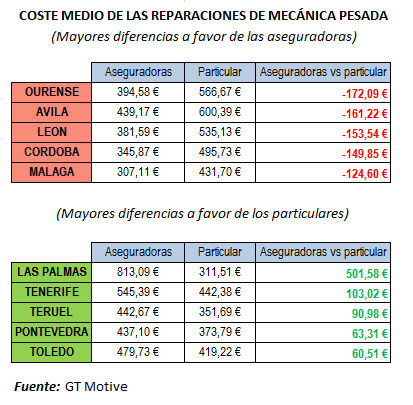 COSTE MEDIO DE LAS REPARACIONES DE MECÁNICA PESADA
(Mayores diferencias a favor de las aseguradoras)

| | Aseguradoras | Particular | Aseguradoras vs particular |
|---|---|---|---|
| OURENSE | 394,58 € | 566,67 € | -172,09 € |
| AVILA | 439,17 € | 600,39 € | -161,22 € |
| LEON | 381,59 € | 535,13 € | -153,54 € |
| CORDOBA | 345,87 € | 495,73 € | -149,85 € |
| MALAGA | 307,11 € | 431,70 € | -124,60 € |

(Mayores diferencias a favor de los particulares)

| | Aseguradoras | Particular | Aseguradoras vs particular |
|---|---|---|---|
| LAS PALMAS | 813,09 € | 311,51 € | 501,58 € |
| TENERIFE | 545,39 € | 442,38 € | 103,02 € |
| TERUEL | 442,67 € | 351,69 € | 90,98 € |
| PONTEVEDRA | 437,10 € | 373,79 € | 63,31 € |
| TOLEDO | 479,73 € | 419,22 € | 60,51 € |

Fuente: GT Motive